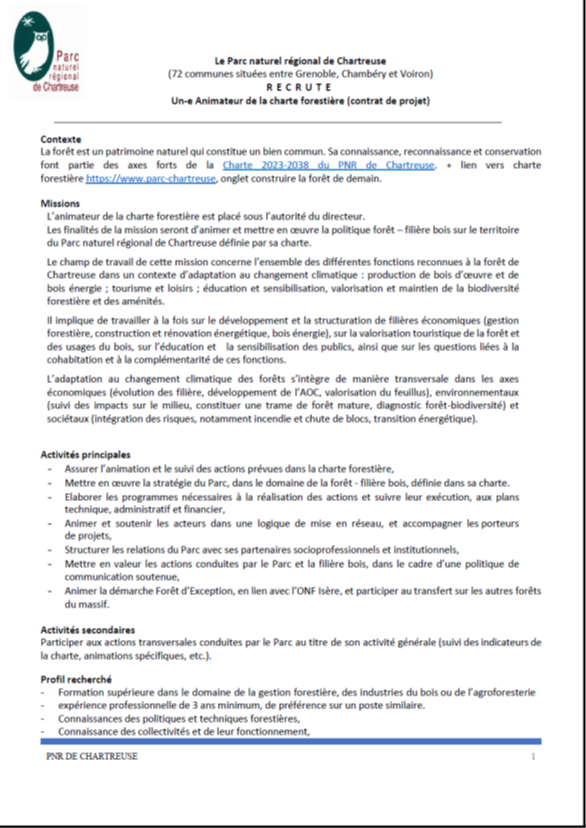 Parc naturel régional de Chartreuse

Le Parc naturel régional de Chartreuse
(72 communes situées entre Grenoble, Chambéry et Voiron)
R E C R U T E
Un-e Animateur de la charte forestière (contrat de projet)

Contexte
La forêt est un patrimoine naturel qui constitue un bien commun. Sa connaissance, reconnaissance et conservation font partie des axes forts de la Charte 2023-2038 du PNR de Chartreuse. + lien vers charte forestière https://www.parc-chartreuse, onglet construire la forêt de demain.

Missions
L'animateur de la charte forestière est placé sous l'autorité du directeur.
Les finalités de la mission seront d'animer et mettre en œuvre la politique forêt – filière bois sur le territoire du Parc naturel régional de Chartreuse définie par sa charte.

Le champ de travail de cette mission concerne l'ensemble des différentes fonctions reconnues à la forêt de Chartreuse dans un contexte d'adaptation au changement climatique : production de bois d'œuvre et de bois énergie ; tourisme et loisirs ; éducation et sensibilisation, valorisation et maintien de la biodiversité forestière et des aménités.

Il implique de travailler à la fois sur le développement et la structuration de filières économiques (gestion forestière, construction et rénovation énergétique, bois énergie), sur la valorisation touristique de la forêt et des usages du bois, sur l'éducation et la sensibilisation des publics, ainsi que sur les questions liées à la cohabitation et à la complémentarité de ces fonctions.

L'adaptation au changement climatique des forêts s'intègre de manière transversale dans les axes économiques (évolution des filière, développement de l'AOC, valorisation du feuillus), environnementaux (suivi des impacts sur le milieu, constituer une trame de forêt mature, diagnostic forêt-biodiversité) et sociétaux (intégration des risques, notamment incendie et chute de blocs, transition énergétique).

Activités principales
- Assurer l'animation et le suivi des actions prévues dans la charte forestière,
- Mettre en œuvre la stratégie du Parc, dans le domaine de la forêt - filière bois, définie dans sa charte.
- Elaborer les programmes nécessaires à la réalisation des actions et suivre leur exécution, aux plans technique, administratif et financier,
- Animer et soutenir les acteurs dans une logique de mise en réseau, et accompagner les porteurs de projets,
- Structurer les relations du Parc avec ses partenaires socioprofessionnels et institutionnels,
- Mettre en valeur les actions conduites par le Parc et la filière bois, dans le cadre d'une politique de communication soutenue,
- Animer la démarche Forêt d'Exception, en lien avec l'ONF Isère, et participer au transfert sur les autres forêts du massif.

Activités secondaires
Participer aux actions transversales conduites par le Parc au titre de son activité générale (suivi des indicateurs de la charte, animations spécifiques, etc.).

Profil recherché
- Formation supérieure dans le domaine de la gestion forestière, des industries du bois ou de l'agroforesterie
- expérience professionnelle de 3 ans minimum, de préférence sur un poste similaire.
- Connaissances des politiques et techniques forestières,
- Connaissance des collectivités et de leur fonctionnement,

PNR DE CHARTREUSE 1